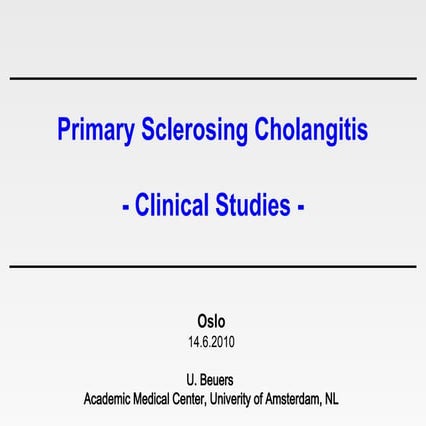 Primary Sclerosing Cholangitis

- Clinical Studies -

Oslo
14.6.2010

U. Beuers
Academic Medical Center, Univerity of Amsterdam, NL